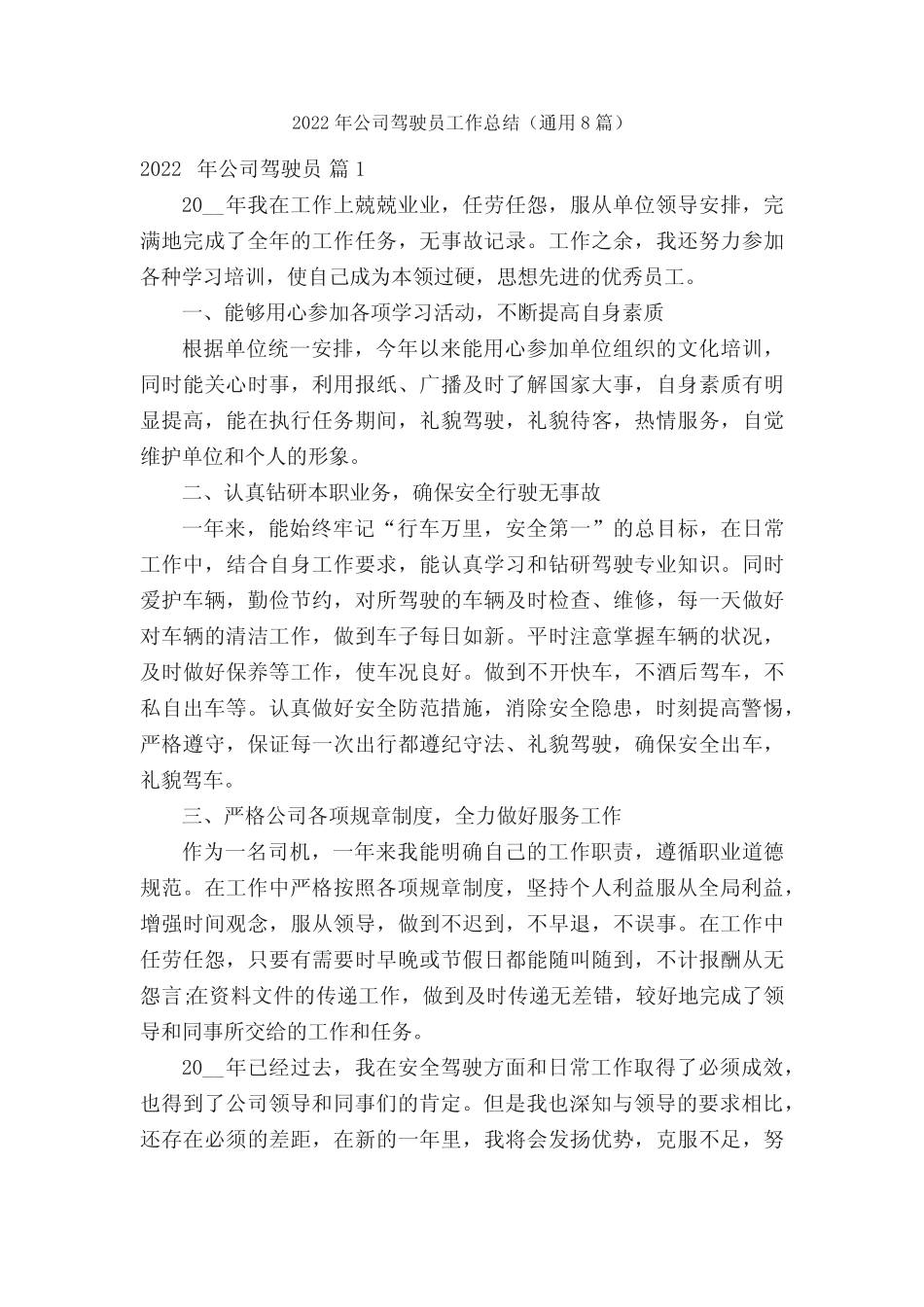 2022 年公司驾驶员工作总结（通用 8 篇）

2022 年公司驾驶员 篇 1

20__年我在工作上兢兢业业，任劳任怨，服从单位领导安排，完满地完成了全年的工作任务，无事故记录。工作之余，我还努力参加各种学习培训，使自己成为本领过硬，思想先进的优秀员工。

一、能够用心参加各项学习活动，不断提高自身素质

根据单位统一安排，今年以来能用心参加单位组织的文化培训，同时能关心时事，利用报纸、广播及时了解国家大事，自身素质有明显提高，能在执行任务期间，礼貌驾驶，礼貌待客，热情服务，自觉维护单位和个人的形象。

二、认真钻研本职业务，确保安全行驶无事故

一年来，能始终牢记“行车万里，安全第一”的总目标，在日常工作中，结合自身工作要求，能认真学习和钻研驾驶专业知识。同时爱护车辆，勤俭节约，对所驾驶的车辆及时检查、维修，每一天做好对车辆的清洁工作，做到车子每日如新。平时注意掌握车辆的状况，及时做好保养等工作，使车况良好。做到不开快车，不酒后驾车，不私自出车等。认真做好安全防范措施，消除安全隐患，时刻提高警惕，严格遵守，保证每一次出行都遵纪守法、礼貌驾驶，确保安全出车，礼貌驾车。

三、严格公司各项规章制度，全力做好服务工作

作为一名司机，一年来我能明确自己的工作职责，遵循职业道德规范。在工作中严格按照各项规章制度，坚持个人利益服从全局利益，增强时间观念，服从领导，做到不迟到，不早退，不误事。在工作中任劳任怨，只要有需要时早晚或节假日都能随叫随到，不计报酬从无怨言;在资料文件的传递工作，做到及时传递无差错，较好地完成了领导和同事所交给的工作和任务。

20__年已经过去，我在安全驾驶方面和日常工作取得了必须成效，也得到了公司领导和同事们的肯定。但是我也深知与领导的要求相比，还存在必须的差距，在新的一年里，我将会发扬优势，克服不足，努